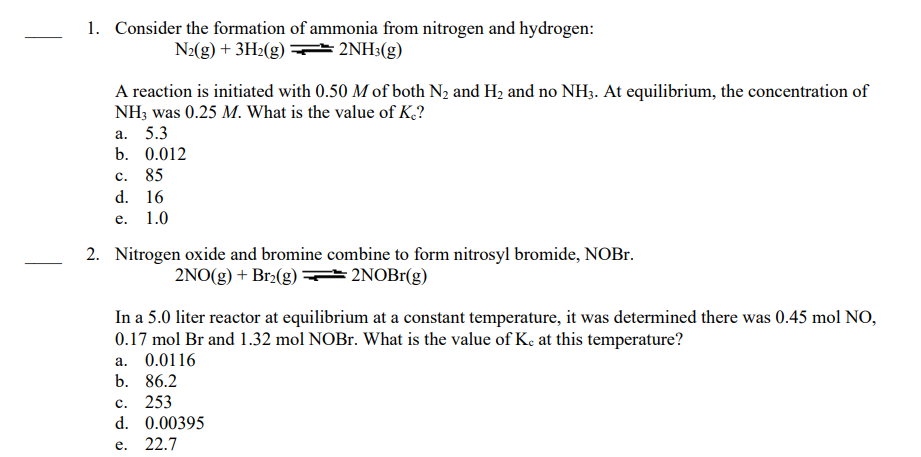 ____ 1. Consider the formation of ammonia from nitrogen and hydrogen:
$N_2(g) + 3H_2(g) \rightleftharpoons 2NH_3(g)$

A reaction is initiated with 0.50 $M$ of both $N_2$ and $H_2$ and no $NH_3$. At equilibrium, the concentration of $NH_3$ was 0.25 $M$. What is the value of $K_c$?
a. 5.3
b. 0.012
c. 85
d. 16
e. 1.0

____ 2. Nitrogen oxide and bromine combine to form nitrosyl bromide, NOBr.
$2NO(g) + Br_2(g) \rightleftharpoons 2NOBr(g)$

In a 5.0 liter reactor at equilibrium at a constant temperature, it was determined there was 0.45 mol NO, 0.17 mol Br and 1.32 mol NOBr. What is the value of $K_c$ at this temperature?
a. 0.0116
b. 86.2
c. 253
d. 0.00395
e. 22.7